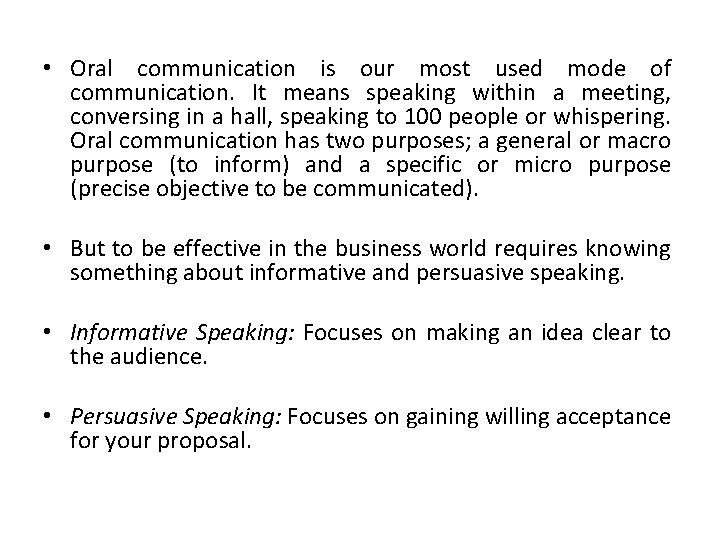 • Oral communication is our most used mode of communication. It means speaking within a meeting, conversing in a hall, speaking to 100 people or whispering. Oral communication has two purposes; a general or macro purpose (to inform) and a specific or micro purpose (precise objective to be communicated).

• But to be effective in the business world requires knowing something about informative and persuasive speaking.

• Informative Speaking: Focuses on making an idea clear to the audience.

• Persuasive Speaking: Focuses on gaining willing acceptance for your proposal.